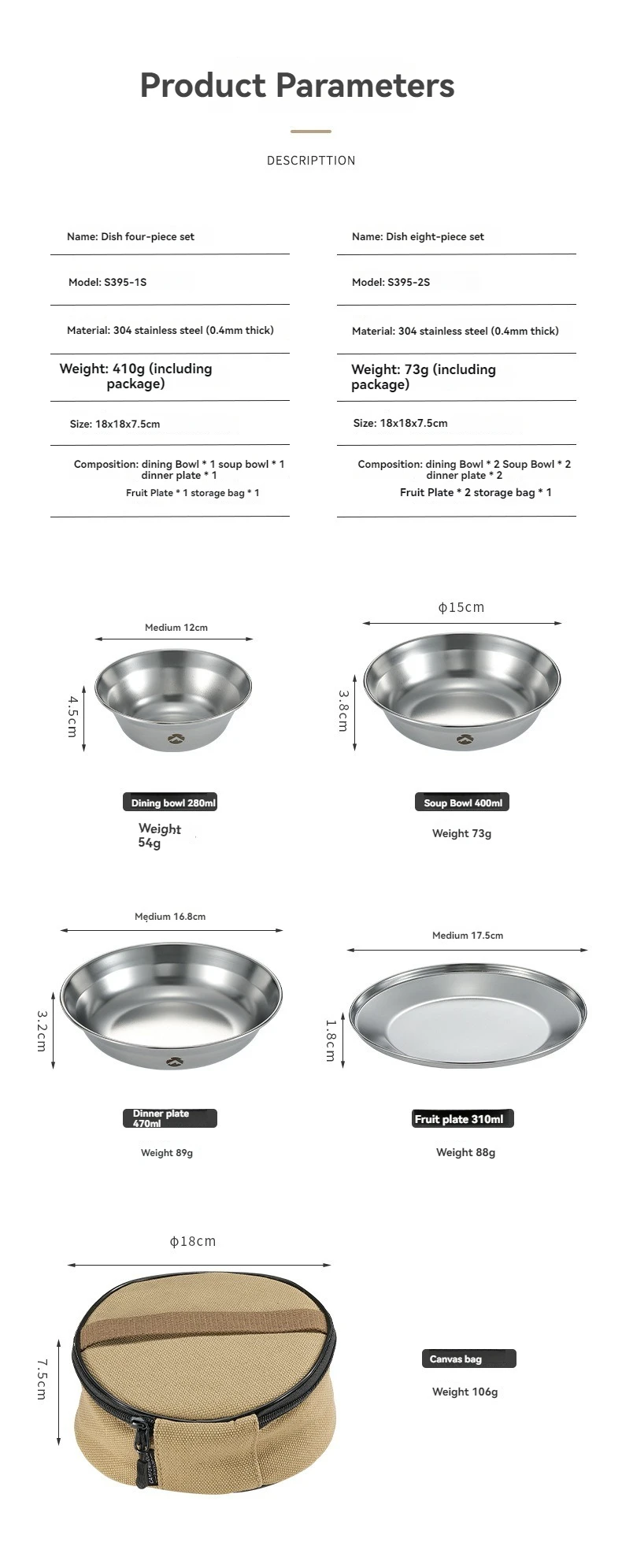 Product Parameters

DESCRIPTTION

Name: Dish four-piece set

Model: S395-1S

Material: 304 stainless steel (0.4mm thick)

Weight: 410g (including package)

Size: 18x18x7.5cm

Composition: dining Bowl * 1 soup bowl * 1 dinner plate * 1 Fruit Plate * 1 storage bag * 1

Name: Dish eight-piece set

Model: S395-2S

Material: 304 stainless steel (0.4mm thick)

Weight: 73g (including package)

Size: 18x18x7.5cm

Composition: dining Bowl * 2 Soup Bowl * 2 dinner plate * 2 Fruit Plate * 2 storage bag * 1

Medium 12cm

4.5cm

Dining bowl 280ml

Weight 54g

ϕ15cm

3.8cm

Soup Bowl 400ml

Weight 73g

Medium 16.8cm

3.2cm

Dinner plate 470ml

Weight 89g

Medium 17.5cm

1.8cm

Fruit plate 310ml

Weight 88g

ϕ18cm

7.5cm

Canvas bag

Weight 106g